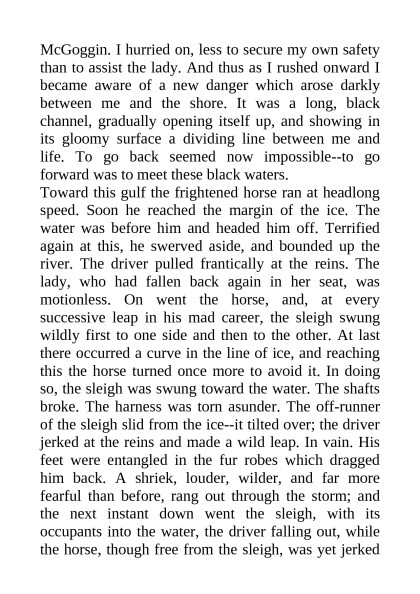 McGoggin. I hurried on, less to secure my own safety than to assist the lady. And thus as I rushed onward I became aware of a new danger which arose darkly between me and the shore. It was a long, black channel, gradually opening itself up, and showing in its gloomy surface a dividing line between me and life. To go back seemed now impossible--to go forward was to meet these black waters.
Toward this gulf the frightened horse ran at headlong speed. Soon he reached the margin of the ice. The water was before him and headed him off. Terrified again at this, he swerved aside, and bounded up the river. The driver pulled frantically at the reins. The lady, who had fallen back again in her seat, was motionless. On went the horse, and, at every successive leap in his mad career, the sleigh swung wildly first to one side and then to the other. At last there occurred a curve in the line of ice, and reaching this the horse turned once more to avoid it. In doing so, the sleigh was swung toward the water. The shafts broke. The harness was torn asunder. The off-runner of the sleigh slid from the ice--it tilted over; the driver jerked at the reins and made a wild leap. In vain. His feet were entangled in the fur robes which dragged him back. A shriek, louder, wilder, and far more fearful than before, rang out through the storm; and the next instant down went the sleigh, with its occupants into the water, the driver falling out, while the horse, though free from the sleigh, was yet jerked